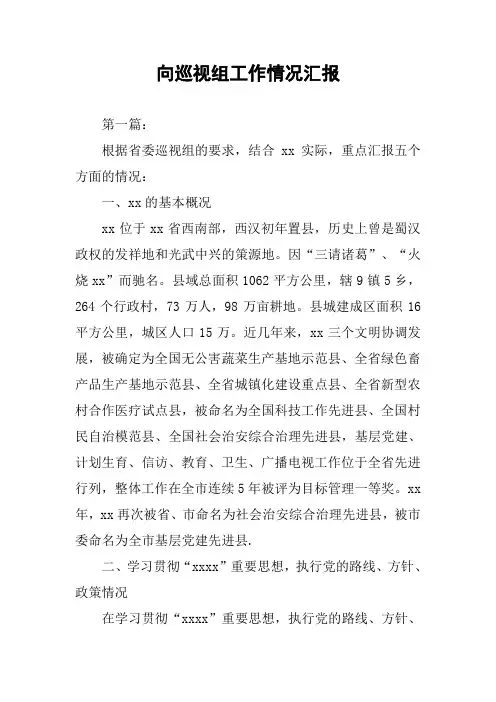 向巡视组工作情况汇报

第一篇：

根据省委巡视组的要求，结合 xx 实际，重点汇报五个方面的情况：

一、xx 的基本概况

xx 位于 xx 省西南部，西汉初年置县，历史上曾是蜀汉政权的发祥地和光武中兴的策源地。因“三请诸葛”、“火烧 xx”而驰名。县域总面积 1062 平方公里，辖 9 镇 5 乡，264 个行政村，73 万人，98 万亩耕地。县城建成区面积 16 平方公里，城区人口 15 万。近几年来，xx 三个文明协调发展，被确定为全国无公害蔬菜生产基地示范县、全省绿色畜产品生产基地示范县、全省城镇化建设重点县、全省新型农村合作医疗试点县，被命名为全国科技工作先进县、全国村民自治模范县、全国社会治安综合治理先进县，基层党建、计划生育、信访、教育、卫生、广播电视工作位于全省先进行列，整体工作在全市连续 5 年被评为目标管理一等奖。xx 年，xx 再次被省、市命名为社会治安综合治理先进县，被市委命名为全市基层党建先进县.

二、学习贯彻“xxxx”重要思想，执行党的路线、方针、政策情况

在学习贯彻“xxxx”重要思想，执行党的路线、方针、